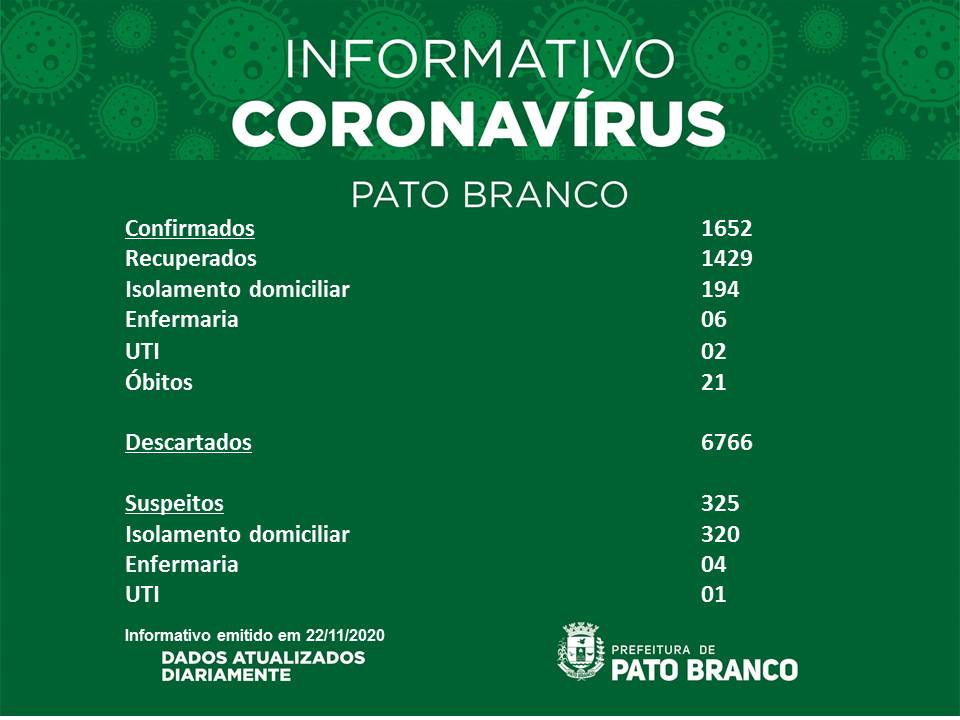 INFORMATIVO
CORONAVÍRUS
PATO BRANCO

| | |
|---|---|
| Confirmados | 1652 |
| Recuperados | 1429 |
| Isolamento domiciliar | 194 |
| Enfermaria | 06 |
| UTI | 02 |
| Óbitos | 21 |
| Descartados | 6766 |
| Suspeitos | 325 |
| Isolamento domiciliar | 320 |
| Enfermaria | 04 |
| UTI | 01 |

Informativo emitido em 22/11/2020
DADOS ATUALIZADOS DIARIAMENTE

PREFEITURA DE
PATO BRANCO